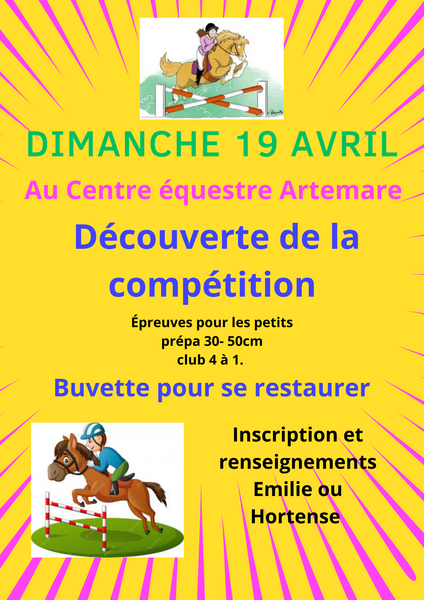 DIMANCHE 19 AVRIL

Au Centre équestre Artemare

Découverte de la compétition

Épreuves pour les petits
prépa 30- 50cm
club 4 à 1.

Buvette pour se restaurer

Inscription et
renseignements
Emilie ou
Hortense